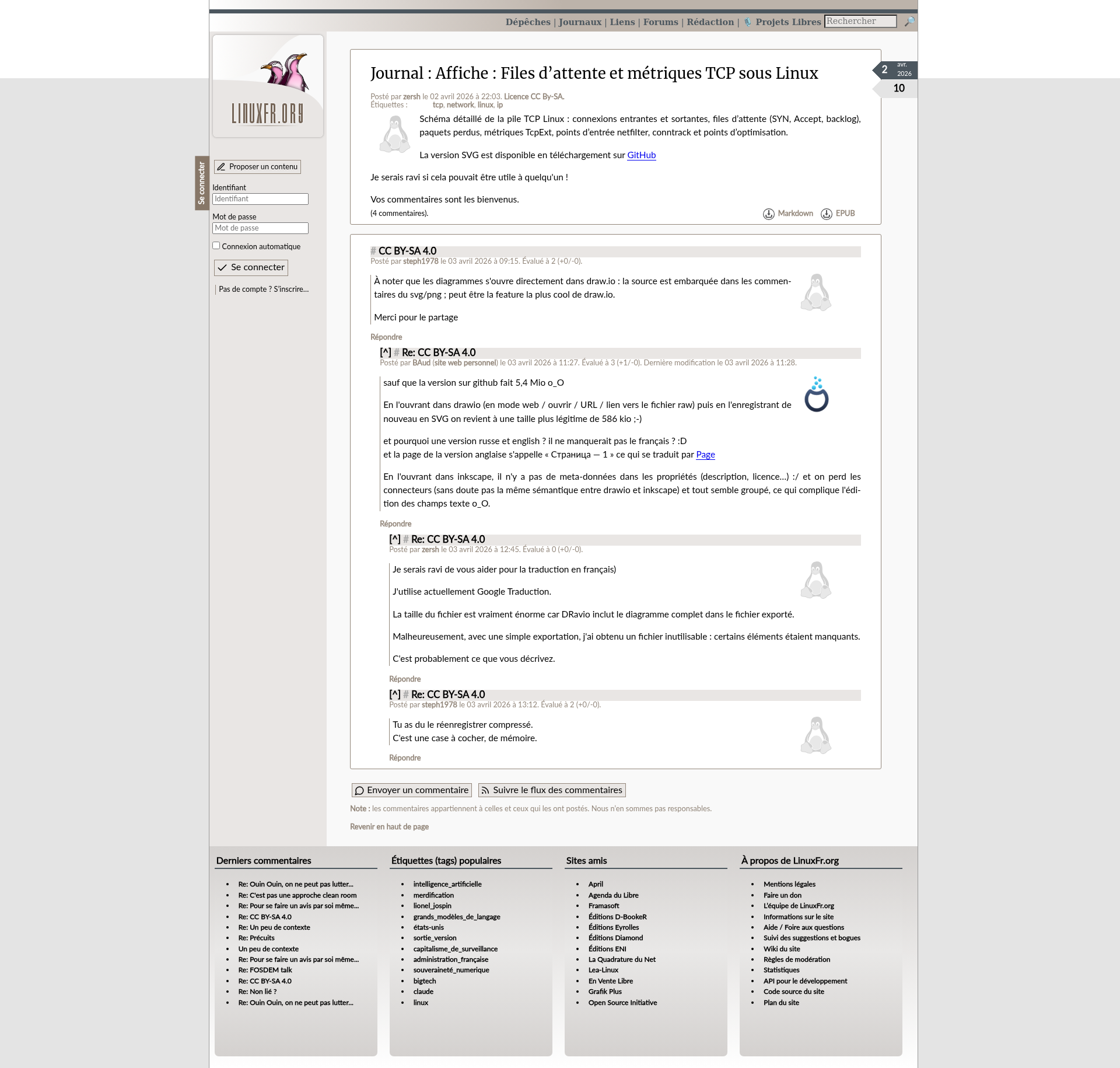 Dépêches | Journaux | Liens | Forums | Rédaction | Projets Libres Rechercher

LINUXFR.ORG

Se connecter

Proposer un contenu

Identifiant
Identifiant

Mot de passe
Mot de passe

Connexion automatique

Se connecter

Pas de compte ? S'inscrire…

Journal : Affiche : Files d'attente et métriques TCP sous Linux

2 avr. 2026
10

Posté par zersh le 02 avril 2026 à 22:03. Licence CC By-SA.
Étiquettes : tcp, network, linux, ip

Schéma détaillé de la pile TCP Linux : connexions entrantes et sortantes, files d'attente (SYN, Accept, backlog), paquets perdus, métriques TcpExt, points d'entrée netfilter, conntrack et points d'optimisation.

La version SVG est disponible en téléchargement sur GitHub

Je serais ravi si cela pouvait être utile à quelqu'un !

Vos commentaires sont les bienvenus.

(4 commentaires).

Markdown EPUB

# CC BY-SA 4.0
Posté par steph1978 le 03 avril 2026 à 09:15. Évalué à 2 (+0/-0).

À noter que les diagrammes s'ouvre directement dans draw.io : la source est embarquée dans les commentaires du svg/png ; peut être la feature la plus cool de draw.io.

Merci pour le partage

Répondre

[^] # Re: CC BY-SA 4.0
Posté par BAud (site web personnel) le 03 avril 2026 à 11:27. Évalué à 3 (+1/-0). Dernière modification le 03 avril 2026 à 11:28.

sauf que la version sur github fait 5,4 Mio o_O

En l'ouvrant dans drawio (en mode web / ouvrir / URL / lien vers le fichier raw) puis en l'enregistrant de nouveau en SVG on revient à une taille plus légitime de 586 kio ;-)

et pourquoi une version russe et english ? il ne manquerait pas le français ? :D
et la page de la version anglaise s'appelle « Страница — 1 » ce qui se traduit par Page

En l'ouvrant dans inkscape, il n'y a pas de meta-données dans les propriétés (description, licence…) :/ et on perd les connecteurs (sans doute pas la même sémantique entre drawio et inkscape) et tout semble groupé, ce qui complique l'édition des champs texte o_O.

Répondre

[^] # Re: CC BY-SA 4.0
Posté par zersh le 03 avril 2026 à 12:45. Évalué à 0 (+0/-0).

Je serais ravi de vous aider pour la traduction en français)

J'utilise actuellement Google Traduction.

La taille du fichier est vraiment énorme car DRavio inclut le diagramme complet dans le fichier exporté.

Malheureusement, avec une simple exportation, j'ai obtenu un fichier inutilisable : certains éléments étaient manquants.

C'est probablement ce que vous décrivez.

Répondre

[^] # Re: CC BY-SA 4.0
Posté par steph1978 le 03 avril 2026 à 13:12. Évalué à 2 (+0/-0).

Tu as du le réenregistrer compressé.
C'est une case à cocher, de mémoire.

Répondre

Envoyer un commentaire Suivre le flux des commentaires

Note : les commentaires appartiennent à celles et ceux qui les ont postés. Nous n'en sommes pas responsables.

Revenir en haut de page

Derniers commentaires
- Re: Ouin Ouin, on ne peut pas lutter…
- Re: C'est pas une approche clean room
- Re: Pour se faire un avis par soi même…
- Re: CC BY-SA 4.0
- Re: Un peu de contexte
- Re: Précuits
- Un peu de contexte
- Re: Pour se faire un avis par soi même…
- Re: FOSDEM talk
- Re: CC BY-SA 4.0
- Re: Non lié ?
- Re: Ouin Ouin, on ne peut pas lutter…

Étiquettes (tags) populaires
- intelligence_artificielle
- merdification
- lionel_jospin
- grands_modèles_de_langage
- états-unis
- sortie_version
- capitalisme_de_surveillance
- administration_française
- souveraineté_numerique
- bigtech
- claude
- linux

Sites amis
- April
- Agenda du Libre
- Framasoft
- Éditions D-BookeR
- Éditions Eyrolles
- Éditions Diamond
- Éditions ENI
- La Quadrature du Net
- Lea-Linux
- En Vente Libre
- Grafik Plus
- Open Source Initiative

À propos de LinuxFr.org
- Mentions légales
- Faire un don
- L'équipe de LinuxFr.org
- Informations sur le site
- Aide / Foire aux questions
- Suivi des suggestions et bogues
- Wiki du site
- Règles de modération
- Statistiques
- API pour le développement
- Code source du site
- Plan du site